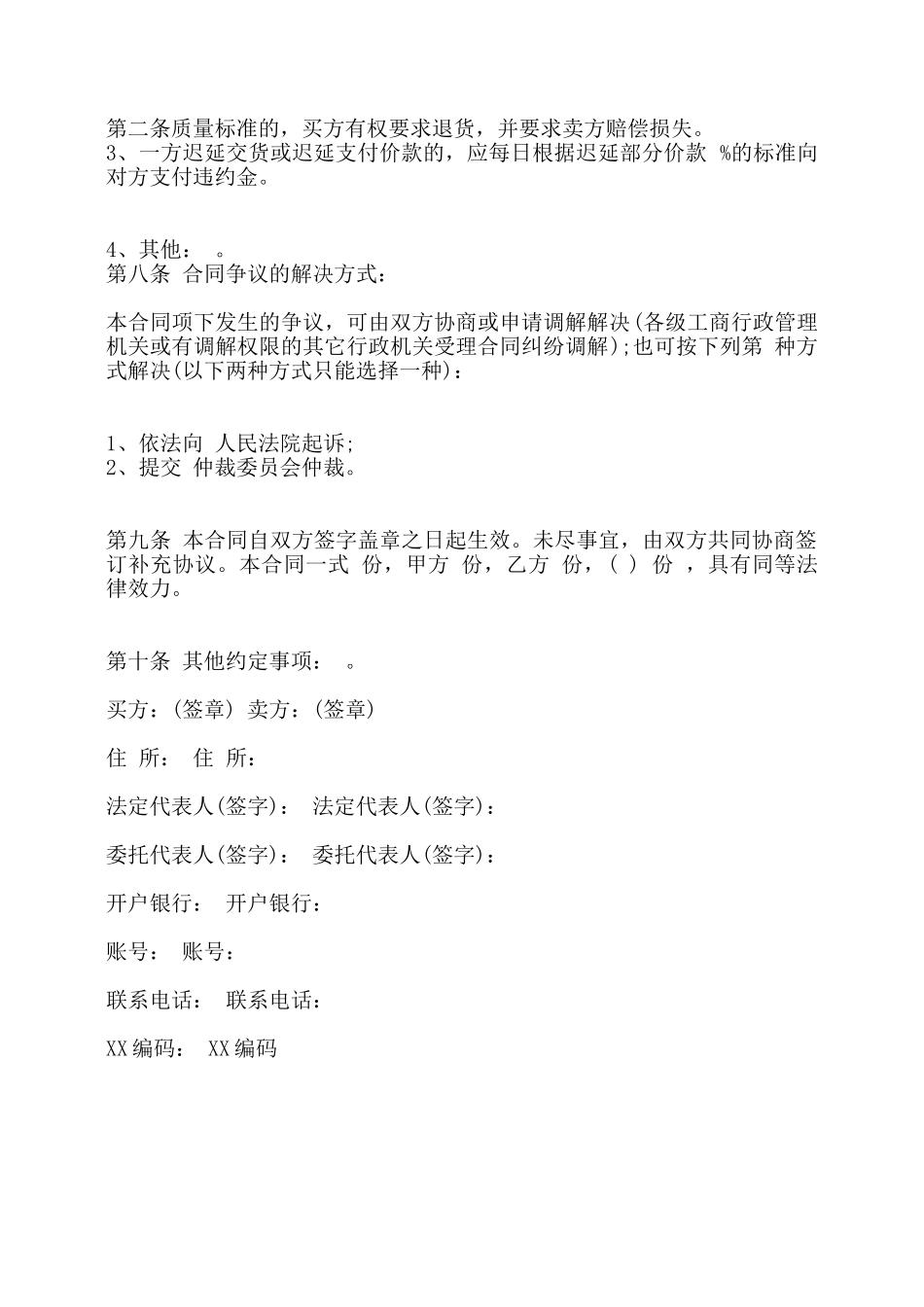 第二条质量标准的，买方有权要求退货，并要求卖方赔偿损失。
3、一方迟延交货或迟延支付价款的，应每日根据迟延部分价款 %的标准向对方支付违约金。

4、其他： 。
第八条 合同争议的解决方式：

本合同项下发生的争议，可由双方协商或申请调解解决(各级工商行政管理机关或有调解权限的其它行政机关受理合同纠纷调解);也可按下列第 种方式解决(以下两种方式只能选择一种)：

1、依法向 人民法院起诉;
2、提交 仲裁委员会仲裁。

第九条 本合同自双方签字盖章之日起生效。未尽事宜，由双方共同协商签订补充协议。本合同一式 份，甲方 份，乙方 份，( ) 份 ，具有同等法律效力。

第十条 其他约定事项： 。

买方：(签章) 卖方：(签章)

住 所： 住 所：

法定代表人(签字)： 法定代表人(签字)：

委托代表人(签字)： 委托代表人(签字)：

开户银行： 开户银行：

账号： 账号：

联系电话： 联系电话：

XX编码： XX编码